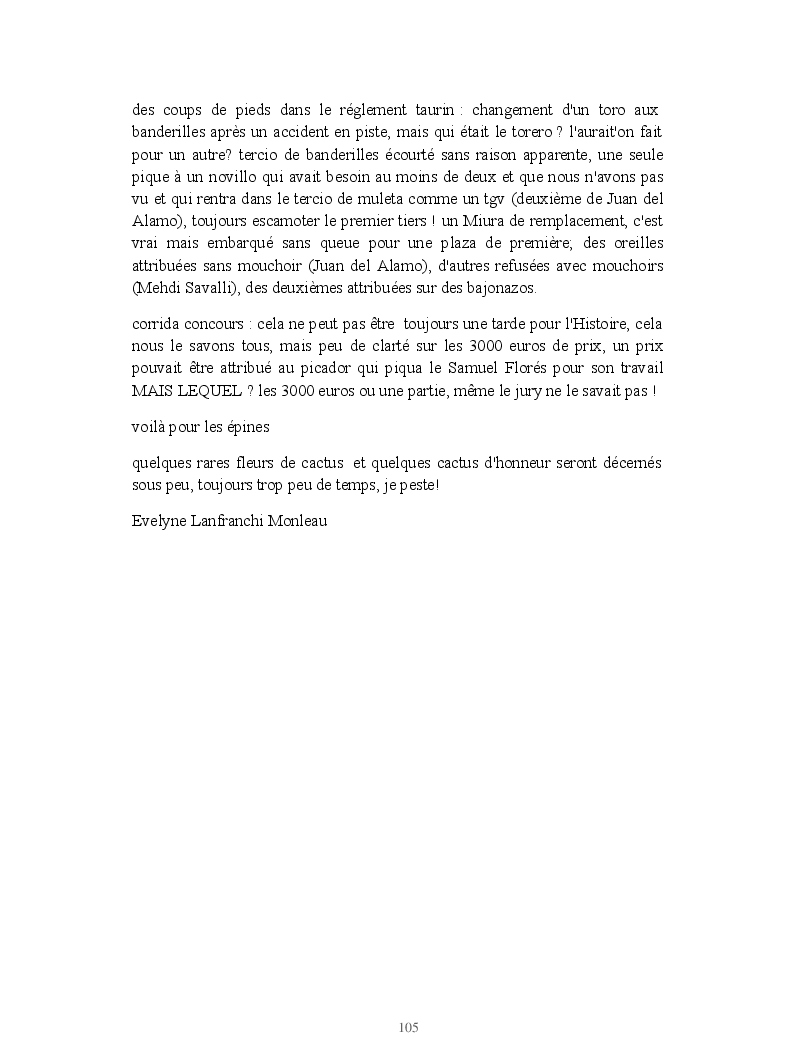 des coups de pieds dans le réglement taurin : changement d'un toro aux banderilles après un accident en piste, mais qui était le torero ? l'aurait'on fait pour un autre? tercio de banderilles écourté sans raison apparente, une seule pique à un novillo qui avait besoin au moins de deux et que nous n'avons pas vu et qui rentra dans le tercio de muleta comme un tgv (deuxième de Juan del Alamo), toujours escamoter le premier tiers ! un Miura de remplacement, c'est vrai mais embarqué sans queue pour une plaza de première; des oreilles attribuées sans mouchoir (Juan del Alamo), d'autres refusées avec mouchoirs (Mehdi Savalli), des deuxièmes attribuées sur des bajonazos.

corrida concours : cela ne peut pas être toujours une tarde pour l'Histoire, cela nous le savons tous, mais peu de clarté sur les 3000 euros de prix, un prix pouvait être attribué au picador qui piqua le Samuel Florés pour son travail MAIS LEQUEL ? les 3000 euros ou une partie, même le jury ne le savait pas !

voilà pour les épines

quelques rares fleurs de cactus et quelques cactus d'honneur seront décernés sous peu, toujours trop peu de temps, je peste!

Evelyne Lanfranchi Monleau

105